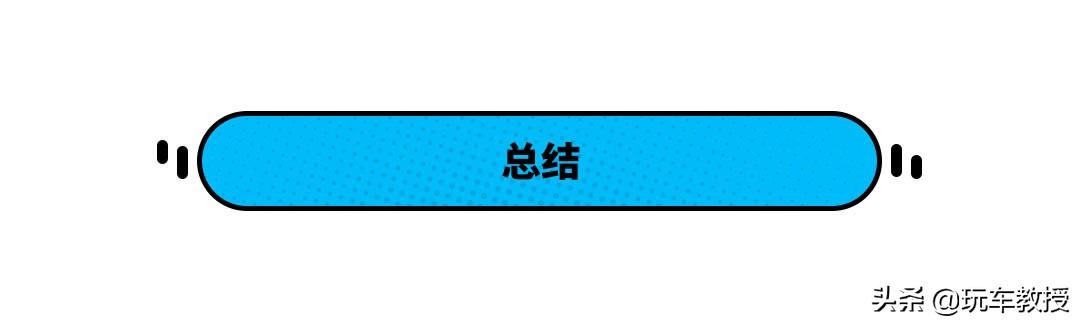 总结

头条 @玩车教授